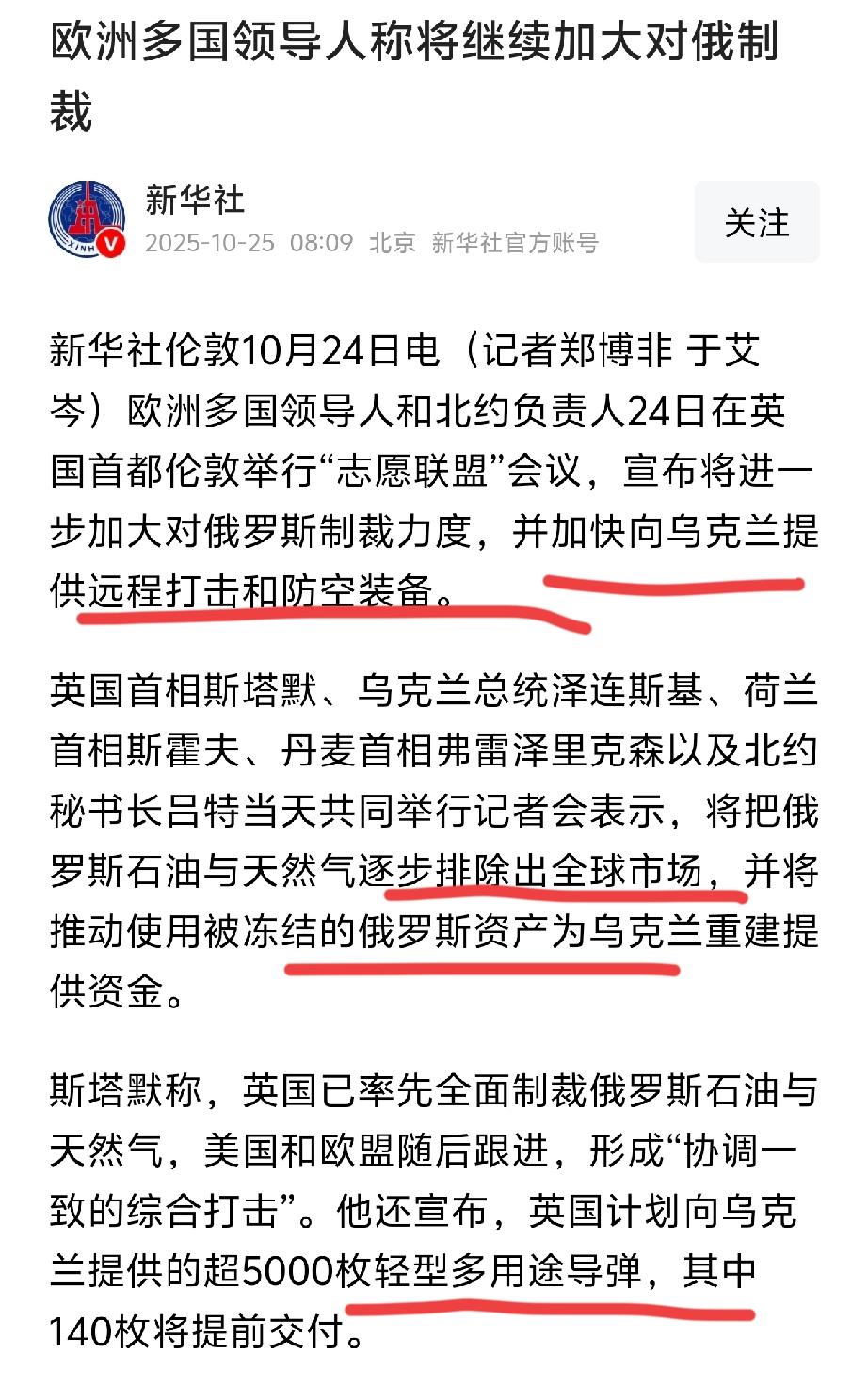 欧洲多国领导人称将继续加大对俄制裁

新华社
2025-10-25 08:09 北京 新华社官方账号
关注

新华社伦敦10月24日电（记者郑博非 于艾岑）欧洲多国领导人和北约负责人24日在英国首都伦敦举行“志愿联盟”会议，宣布将进一步加大对俄罗斯制裁力度，并加快向乌克兰提供远程打击和防空装备。

英国首相斯塔默、乌克兰总统泽连斯基、荷兰首相斯霍夫、丹麦首相弗雷泽里克森以及北约秘书长吕特当天共同举行记者会表示，将把俄罗斯石油与天然气逐步排除出全球市场，并将推动使用被冻结的俄罗斯资产为乌克兰重建提供资金。

斯塔默称，英国已率先全面制裁俄罗斯石油与天然气，美国和欧盟随后跟进，形成“协调一致的综合打击”。他还宣布，英国计划向乌克兰提供的超5000枚轻型多用途导弹，其中140枚将提前交付。